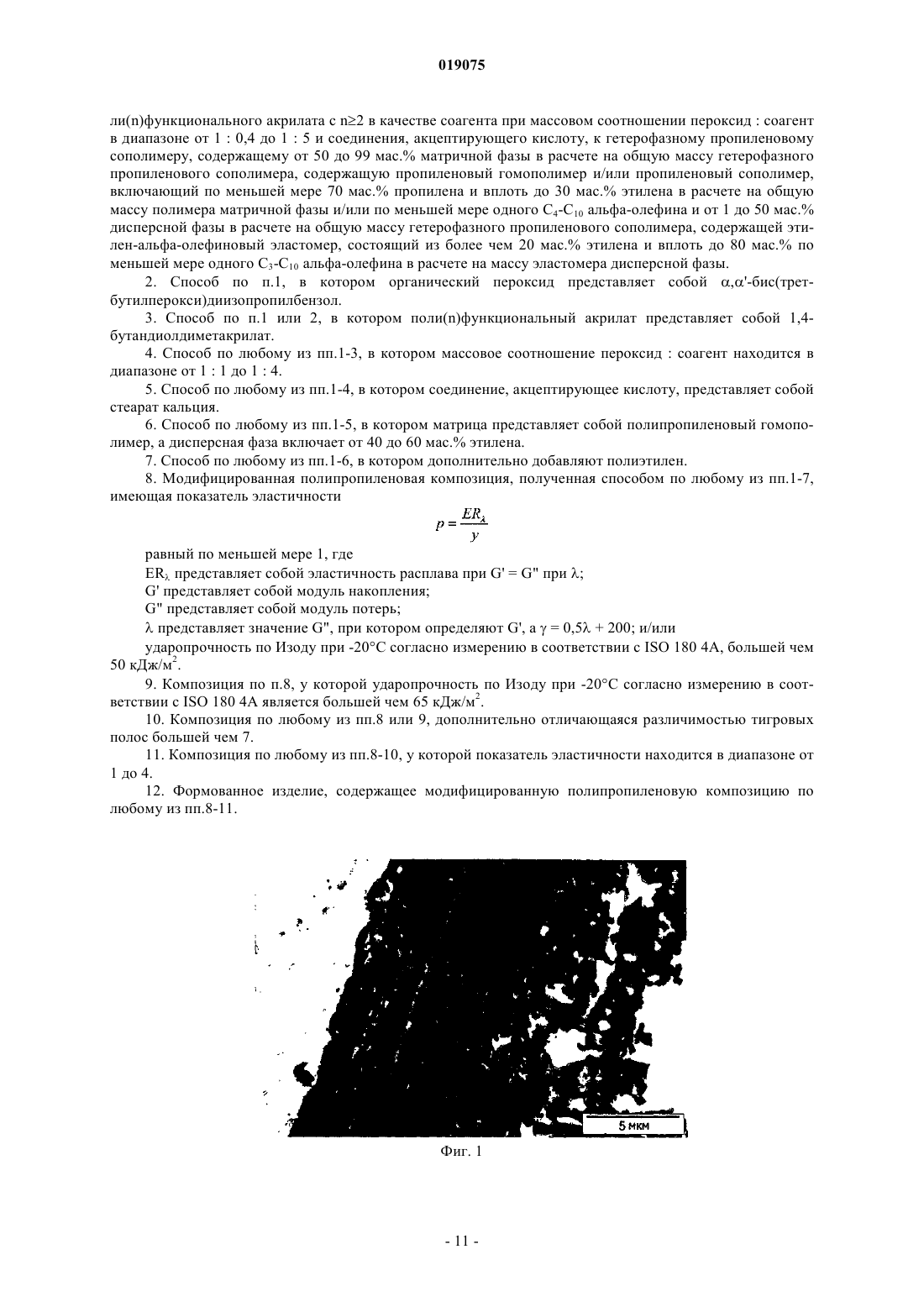 019075

ли(n)функционального акрилата с n≥2 в качестве соагента при массовом соотношении пероксид : соагент в диапазоне от 1 : 0,4 до 1 : 5 и соединения, акцептирующего кислоту, к гетерофазному пропиленовому сополимеру, содержащему от 50 до 99 мас.% матричной фазы в расчете на общую массу гетерофазного пропиленового сополимера, содержащую пропиленовый гомополимер и/или пропиленовый сополимер, включающий по меньшей мере 70 мас.% пропилена и вплоть до 30 мас.% этилена в расчете на общую массу полимера матричной фазы и/или по меньшей мере одного $C_4$-$C_{10}$ альфа-олефина и от 1 до 50 мас.% дисперсной фазы в расчете на общую массу гетерофазного пропиленового сополимера, содержащей этилен-альфа-олефиновый эластомер, состоящий из более чем 20 мас.% этилена и вплоть до 80 мас.% по меньшей мере одного $C_3$-$C_{10}$ альфа-олефина в расчете на массу эластомера дисперсной фазы.

2. Способ по п.1, в котором органический пероксид представляет собой α,α'-бис(трет-бутилперокси)диизопропилбензол.

3. Способ по п.1 или 2, в котором поли(n)функциональный акрилат представляет собой 1,4-бутандиолдиметакрилат.

4. Способ по любому из пп.1-3, в котором массовое соотношение пероксид : соагент находится в диапазоне от 1 : 1 до 1 : 4.

5. Способ по любому из пп.1-4, в котором соединение, акцептирующее кислоту, представляет собой стеарат кальция.

6. Способ по любому из пп.1-5, в котором матрица представляет собой полипропиленовый гомополимер, а дисперсная фаза включает от 40 до 60 мас.% этилена.

7. Способ по любому из пп.1-6, в котором дополнительно добавляют полиэтилен.

8. Модифицированная полипропиленовая композиция, полученная способом по любому из пп.1-7, имеющая показатель эластичности

$p = \frac{ER_\lambda}{y}$

равный по меньшей мере 1, где

$ER_\lambda$ представляет собой эластичность расплава при G' = G" при λ;

G' представляет собой модуль накопления;

G" представляет собой модуль потерь;

λ представляет значение G", при котором определяют G', а γ = 0,5λ + 200; и/или

ударопрочность по Изоду при -20°C согласно измерению в соответствии с ISO 180 4A, большей чем 50 кДж/м$^2$.

9. Композиция по п.8, у которой ударопрочность по Изоду при -20°C согласно измерению в соответствии с ISO 180 4A является большей чем 65 кДж/м$^2$.

10. Композиция по любому из пп.8 или 9, дополнительно отличающаяся различимостью тигровых полос большей чем 7.

11. Композиция по любому из пп.8-10, у которой показатель эластичности находится в диапазоне от 1 до 4.

12. Формованное изделие, содержащее модифицированную полипропиленовую композицию по любому из пп.8-11.

5 мкм

Фиг. 1

- 11 -